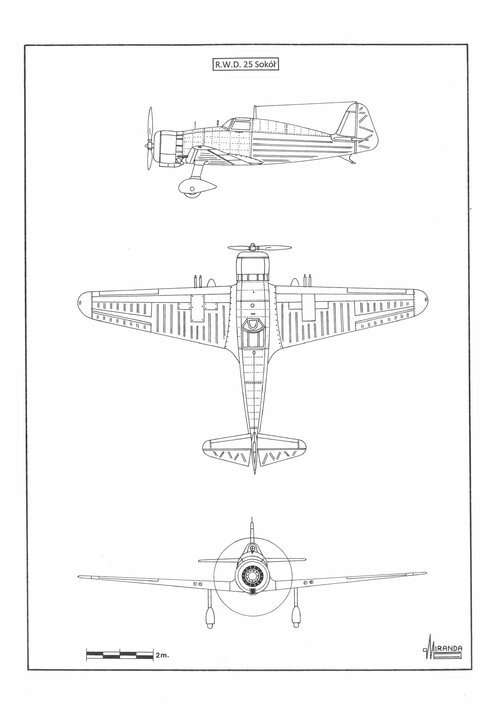 R.W.D. 25 Sokół

2m.

MIRANDA